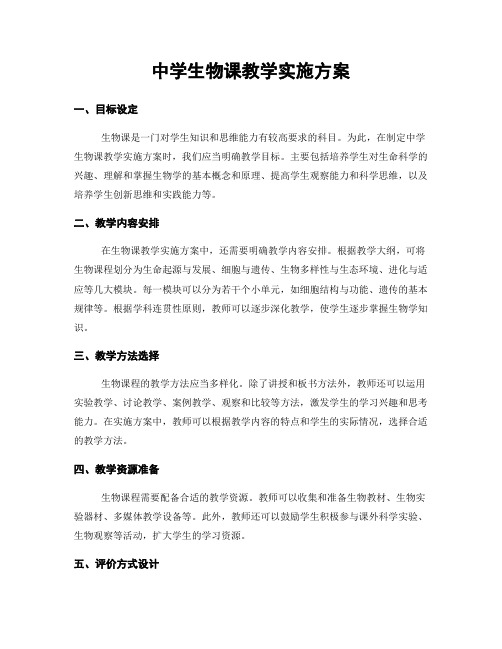 中学生物课教学实施方案

一、目标设定

生物课是一门对学生知识和思维能力有较高要求的科目。为此，在制定中学生物课教学实施方案时，我们应当明确教学目标。主要包括培养学生对生命科学的兴趣、理解和掌握生物学的基本概念和原理、提高学生观察能力和科学思维，以及培养学生创新思维和实践能力等。

二、教学内容安排

在生物课教学实施方案中，还需要明确教学内容安排。根据教学大纲，可将生物课程划分为生命起源与发展、细胞与遗传、生物多样性与生态环境、进化与适应等几大模块。每一模块可以分为若干个小单元，如细胞结构与功能、遗传的基本规律等。根据学科连贯性原则，教师可以逐步深化教学，使学生逐步掌握生物学知识。

三、教学方法选择

生物课程的教学方法应当多样化。除了讲授和板书方法外，教师还可以运用实验教学、讨论教学、案例教学、观察和比较等方法，激发学生的学习兴趣和思考能力。在实施方案中，教师可以根据教学内容的特点和学生的实际情况，选择合适的教学方法。

四、教学资源准备

生物课程需要配备合适的教学资源。教师可以收集和准备生物教材、生物实验器材、多媒体教学设备等。此外，教师还可以鼓励学生积极参与课外科学实验、生物观察等活动，扩大学生的学习资源。

五、评价方式设计